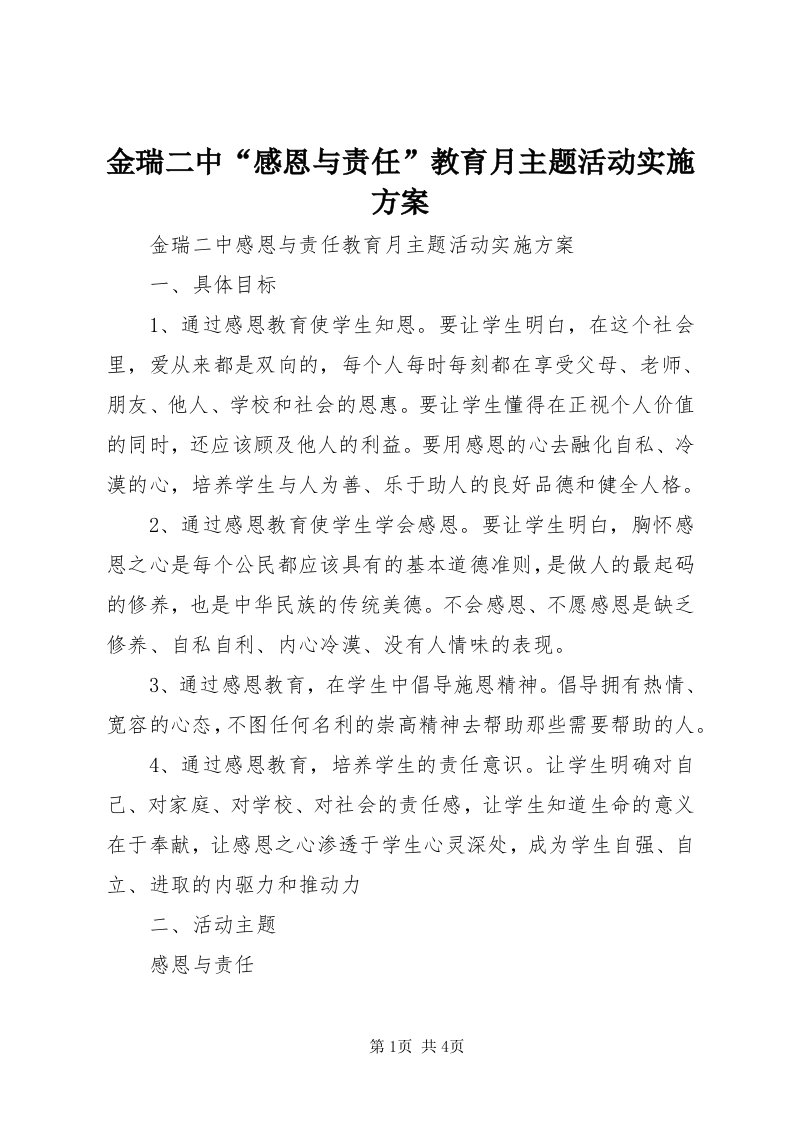 金瑞二中“感恩与责任”教育月主题活动实施方案

金瑞二中感恩与责任教育月主题活动实施方案

一、具体目标

1、通过感恩教育使学生知恩。要让学生明白，在这个社会里，爱从来都是双向的，每个人每时每刻都在享受父母、老师、朋友、他人、学校和社会的恩惠。要让学生懂得在正视个人价值的同时，还应该顾及他人的利益。要用感恩的心去融化自私、冷漠的心，培养学生与人为善、乐于助人的良好品德和健全人格。

2、通过感恩教育使学生学会感恩。要让学生明白，胸怀感恩之心是每个公民都应该具有的基本道德准则，是做人的最起码的修养，也是中华民族的传统美德。不会感恩、不愿感恩是缺乏修养、自私自利、内心冷漠、没有人情味的表现。

3、通过感恩教育，在学生中倡导施恩精神。倡导拥有热情、宽容的心态，不图任何名利的崇高精神去帮助那些需要帮助的人。

4、通过感恩教育，培养学生的责任意识。让学生明确对自己、对家庭、对学校、对社会的责任感，让学生知道生命的意义在于奉献，让感恩之心渗透于学生心灵深处，成为学生自强、自立、进取的内驱力和推动力

二、活动主题

感恩与责任

第1页 共4页